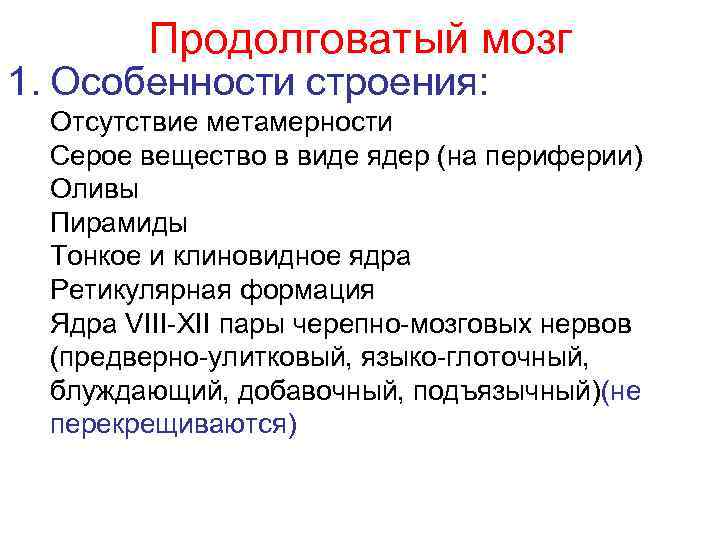 Продолговатый мозг

1. Особенности строения:

Отсутствие метамерности
Серое вещество в виде ядер (на периферии)
Оливы
Пирамиды
Тонкое и клиновидное ядра
Ретикулярная формация
Ядра VIII-XII пары черепно-мозговых нервов (предверно-улитковый, языко-глоточный, блуждающий, добавочный, подъязычный)(не перекрещиваются)